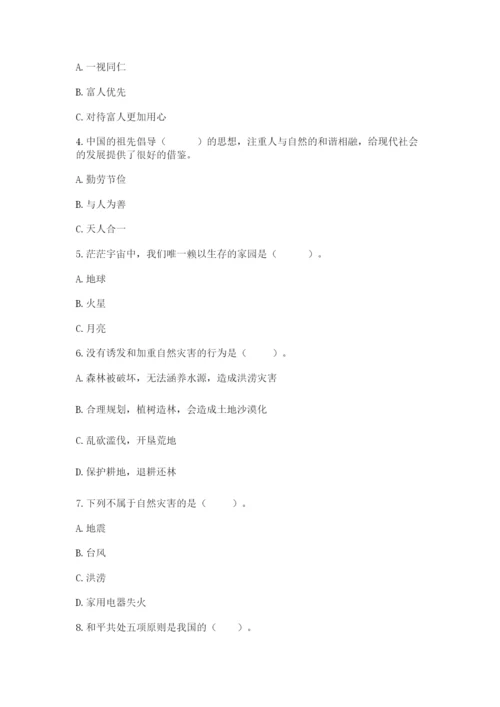 A. 一视同仁

B. 富人优先

C. 对待富人更加用心

4. 中国的祖先倡导（　　）的思想，注重人与自然的和谐相融，给现代社会的发展提供了很好的借鉴。

A. 勤劳节俭

B. 与人为善

C. 天人合一

5. 茫茫宇宙中，我们唯一赖以生存的家园是（　　）。

A. 地球

B. 火星

C. 月亮

6. 没有诱发和加重自然灾害的行为是（　　）。

A. 森林被破坏，无法涵养水源，造成洪涝灾害

B. 合理规划，植树造林，会造成土地沙漠化

C. 乱砍滥伐，开垦荒地

D. 保护耕地，退耕还林

7. 下列不属于自然灾害的是（　　）。

A. 地震

B. 台风

C. 洪涝

D. 家用电器失火

8. 和平共处五项原则是我国的（　　）。